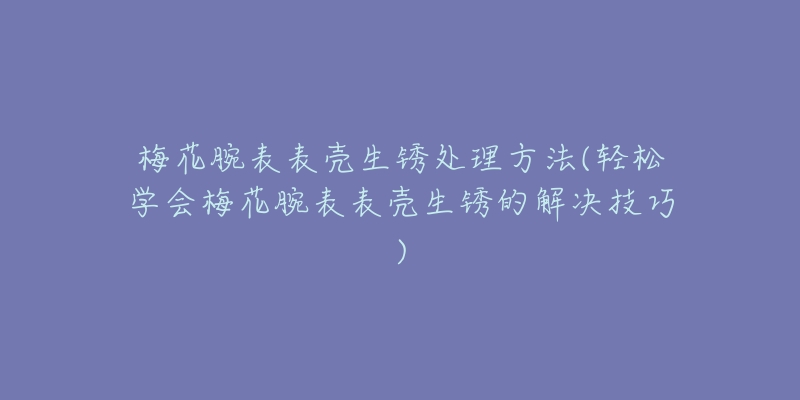 梅花腕表表壳生锈处理方法(轻松学会梅花腕表表壳生锈的解决技巧)